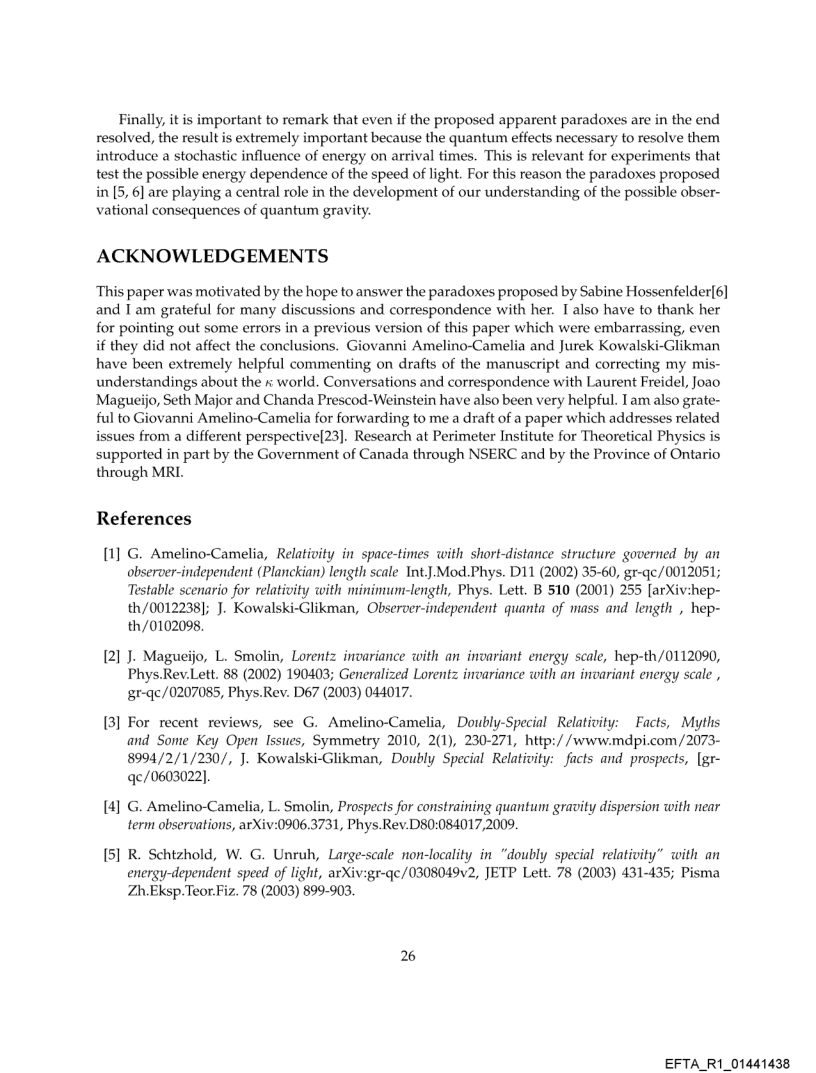 Finally, it is important to remark that even if the proposed apparent paradoxes are in the end resolved, the result is extremely important because the quantum effects necessary to resolve them introduce a stochastic influence of energy on arrival times. This is relevant for experiments that test the possible energy dependence of the speed of light. For this reason the paradoxes proposed in [5, 6] are playing a central role in the development of our understanding of the possible observational consequences of quantum gravity.

ACKNOWLEDGEMENTS

This paper was motivated by the hope to answer the paradoxes proposed by Sabine Hossenfelder[6] and I am grateful for many discussions and correspondence with her. I also have to thank her for pointing out some errors in a previous version of this paper which were embarrassing, even if they did not affect the conclusions. Giovanni Amelino-Camelia and Jurek Kowalski-Glikman have been extremely helpful commenting on drafts of the manuscript and correcting my misunderstandings about the $\kappa$ world. Conversations and correspondence with Laurent Freidel, Joao Magueijo, Seth Major and Chanda Prescod-Weinstein have also been very helpful. I am also grateful to Giovanni Amelino-Camelia for forwarding to me a draft of a paper which addresses related issues from a different perspective[23]. Research at Perimeter Institute for Theoretical Physics is supported in part by the Government of Canada through NSERC and by the Province of Ontario through MRI.

References

[1] G. Amelino-Camelia, Relativity in space-times with short-distance structure governed by an observer-independent (Planckian) length scale Int.J.Mod.Phys. D11 (2002) 35-60, gr-qc/0012051; Testable scenario for relativity with minimum-length, Phys. Lett. B 510 (2001) 255 [arXiv:hep-th/0012238]; J. Kowalski-Glikman, Observer-independent quanta of mass and length , hep-th/0102098.

[2] J. Magueijo, L. Smolin, Lorentz invariance with an invariant energy scale, hep-th/0112090, Phys.Rev.Lett. 88 (2002) 190403; Generalized Lorentz invariance with an invariant energy scale , gr-qc/0207085, Phys.Rev. D67 (2003) 044017.

[3] For recent reviews, see G. Amelino-Camelia, Doubly-Special Relativity: Facts, Myths and Some Key Open Issues, Symmetry 2010, 2(1), 230-271, http://www.mdpi.com/2073-8994/2/1/230/, J. Kowalski-Glikman, Doubly Special Relativity: facts and prospects, [gr-qc/0603022].

[4] G. Amelino-Camelia, L. Smolin, Prospects for constraining quantum gravity dispersion with near term observations, arXiv:0906.3731, Phys.Rev.D80:084017,2009.

[5] R. Schtzhold, W. G. Unruh, Large-scale non-locality in "doubly special relativity" with an energy-dependent speed of light, arXiv:gr-qc/0308049v2, JETP Lett. 78 (2003) 431-435; Pisma Zh.Eksp.Teor.Fiz. 78 (2003) 899-903.

26

EFTA_R1_01441438